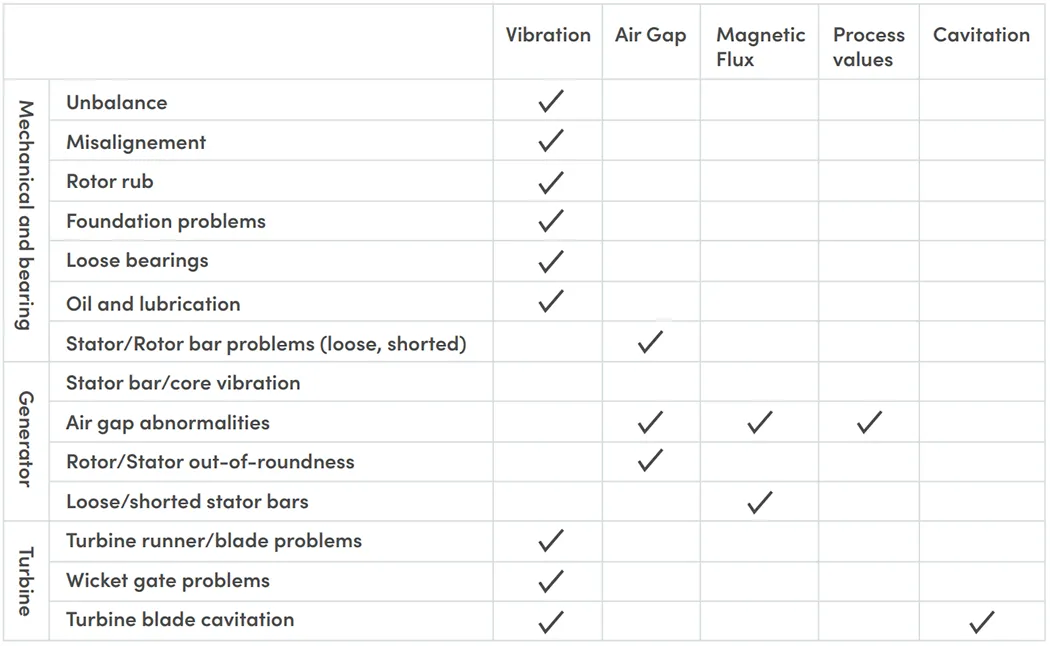 | | | Vibration | Air Gap | Magnetic Flux | Process values | Cavitation |
|---|---|---|---|---|---|---|
| Mechanical and bearing | Unbalance | ✓ | | | | |
| | Misalignement | ✓ | | | | |
| | Rotor rub | ✓ | | | | |
| | Foundation problems | ✓ | | | | |
| | Loose bearings | ✓ | | | | |
| | Oil and lubrication | ✓ | | | | |
| | Stator/Rotor bar problems (loose, shorted) | | ✓ | | | |
| Generator | Stator bar/core vibration | | | | | |
| | Air gap abnormalities | | ✓ | ✓ | ✓ | |
| | Rotor/Stator out-of-roundness | | ✓ | | | |
| | Loose/shorted stator bars | | | ✓ | | |
| Turbine | Turbine runner/blade problems | ✓ | | | | |
| | Wicket gate problems | ✓ | | | | |
| | Turbine blade cavitation | ✓ | | | | ✓ |